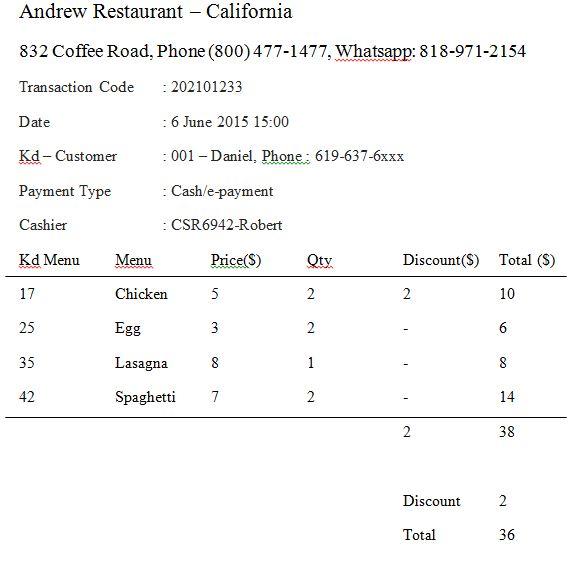 Andrew Restaurant – California

832 Coffee Road, Phone (800) 477-1477, Whatsapp: 818-971-2154

Transaction Code : 202101233

Date : 6 June 2015 15:00

Kd – Customer : 001 – Daniel, Phone : 619-637-6xxx

Payment Type : Cash/e-payment

Cashier : CSR6942-Robert

| Kd Menu | Menu | Price($) | Qty | Discount($) | Total ($) |
|---|---|---|---|---|---|
| 17 | Chicken | 5 | 2 | 2 | 10 |
| 25 | Egg | 3 | 2 | - | 6 |
| 35 | Lasagna | 8 | 1 | - | 8 |
| 42 | Spaghetti | 7 | 2 | - | 14 |
| | | | | 2 | 38 |

Discount 2

Total 36